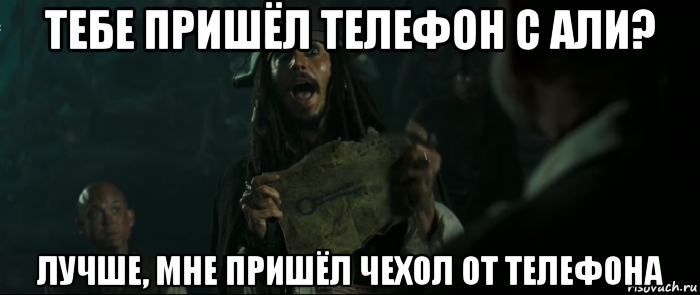 ТЕБЕ ПРИШЁЛ ТЕЛЕФОН С АЛИ?

ЛУЧШЕ, МНЕ ПРИШЁЛ ЧЕХОЛ ОТ ТЕЛЕФОНА

risovach.ru